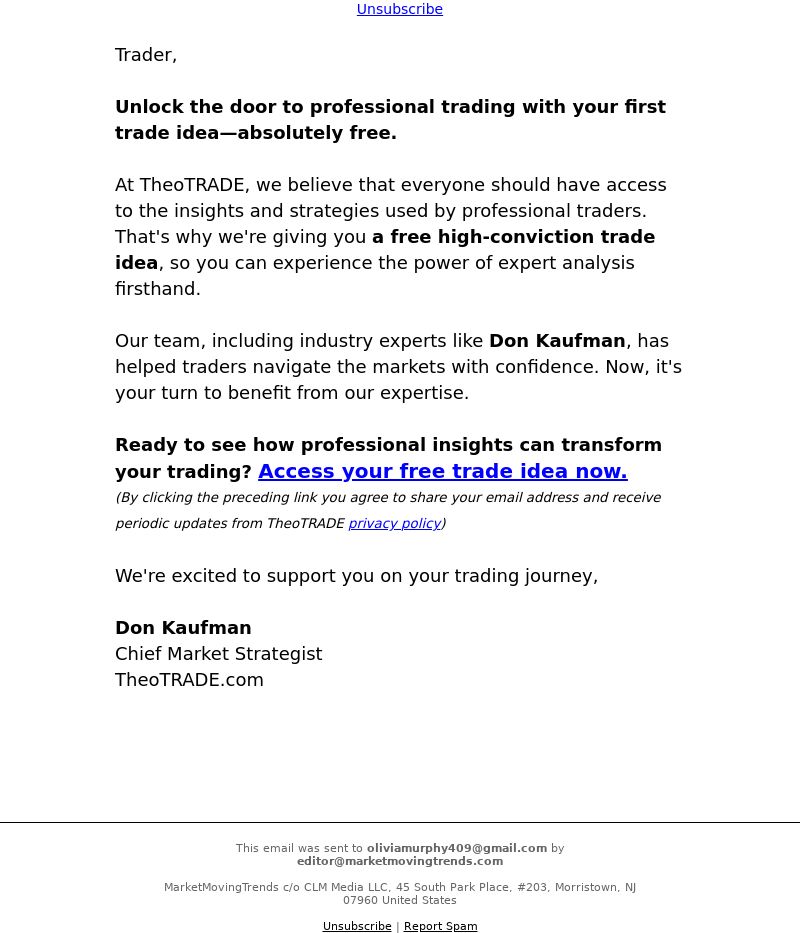 Unsubscribe

Trader,

Unlock the door to professional trading with your first trade idea—absolutely free.

At TheoTRADE, we believe that everyone should have access to the insights and strategies used by professional traders. That's why we're giving you a free high-conviction trade idea, so you can experience the power of expert analysis firsthand.

Our team, including industry experts like Don Kaufman, has helped traders navigate the markets with confidence. Now, it's your turn to benefit from our expertise.

Ready to see how professional insights can transform your trading? Access your free trade idea now.
(By clicking the preceding link you agree to share your email address and receive periodic updates from TheoTRADE privacy policy)

We're excited to support you on your trading journey,

Don Kaufman
Chief Market Strategist
TheoTRADE.com

This email was sent to oliviamurphy409@gmail.com by editor@marketmovingtrends.com

MarketMovingTrends c/o CLM Media LLC, 45 South Park Place, #203, Morristown, NJ 07960 United States

Unsubscribe | Report Spam